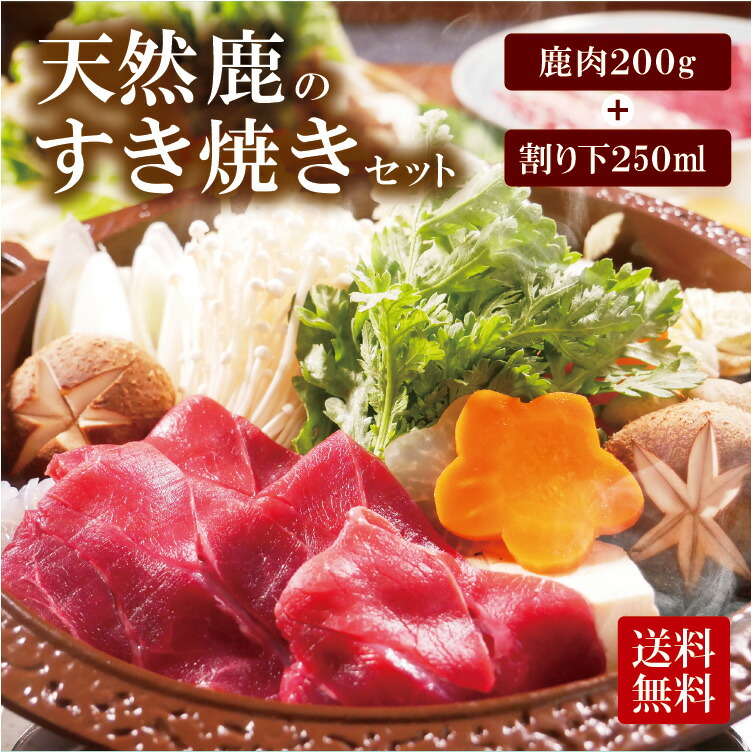 天然鹿のすき焼きセット

鹿肉200g
+
割り下250ml

送料無料